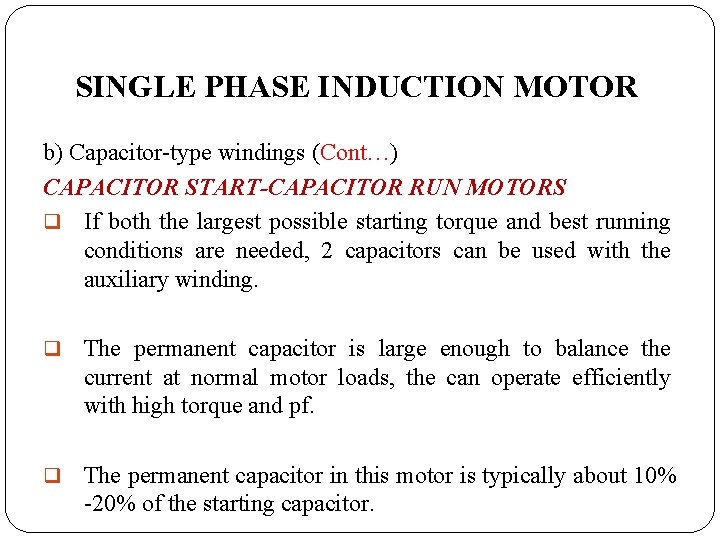 SINGLE PHASE INDUCTION MOTOR

b) Capacitor-type windings (Cont…)

CAPACITOR START-CAPACITOR RUN MOTORS

❑ If both the largest possible starting torque and best running conditions are needed, 2 capacitors can be used with the auxiliary winding.

❑ The permanent capacitor is large enough to balance the current at normal motor loads, the can operate efficiently with high torque and pf.

❑ The permanent capacitor in this motor is typically about 10% -20% of the starting capacitor.